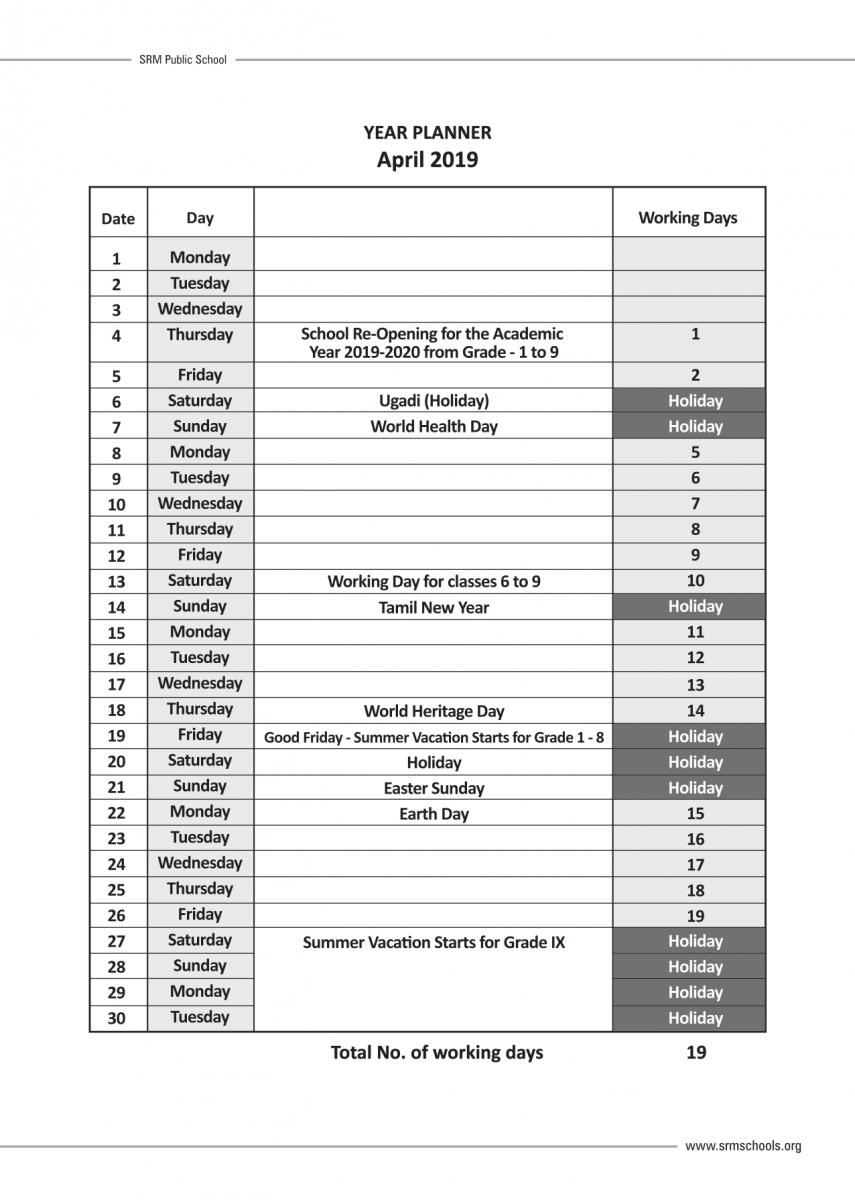 SRM Public School

YEAR PLANNER
April 2019

| Date | Day | | Working Days |
|---|---|---|---|
| 1 | Monday | | |
| 2 | Tuesday | | |
| 3 | Wednesday | | |
| 4 | Thursday | School Re-Opening for the Academic Year 2019-2020 from Grade - 1 to 9 | 1 |
| 5 | Friday | | 2 |
| 6 | Saturday | Ugadi (Holiday) | Holiday |
| 7 | Sunday | World Health Day | Holiday |
| 8 | Monday | | 5 |
| 9 | Tuesday | | 6 |
| 10 | Wednesday | | 7 |
| 11 | Thursday | | 8 |
| 12 | Friday | | 9 |
| 13 | Saturday | Working Day for classes 6 to 9 | 10 |
| 14 | Sunday | Tamil New Year | Holiday |
| 15 | Monday | | 11 |
| 16 | Tuesday | | 12 |
| 17 | Wednesday | | 13 |
| 18 | Thursday | World Heritage Day | 14 |
| 19 | Friday | Good Friday - Summer Vacation Starts for Grade 1 - 8 | Holiday |
| 20 | Saturday | Holiday | Holiday |
| 21 | Sunday | Easter Sunday | Holiday |
| 22 | Monday | Earth Day | 15 |
| 23 | Tuesday | | 16 |
| 24 | Wednesday | | 17 |
| 25 | Thursday | | 18 |
| 26 | Friday | | 19 |
| 27 | Saturday | Summer Vacation Starts for Grade IX | Holiday |
| 28 | Sunday | | Holiday |
| 29 | Monday | | Holiday |
| 30 | Tuesday | | Holiday |

Total No. of working days 19

www.srmschools.org